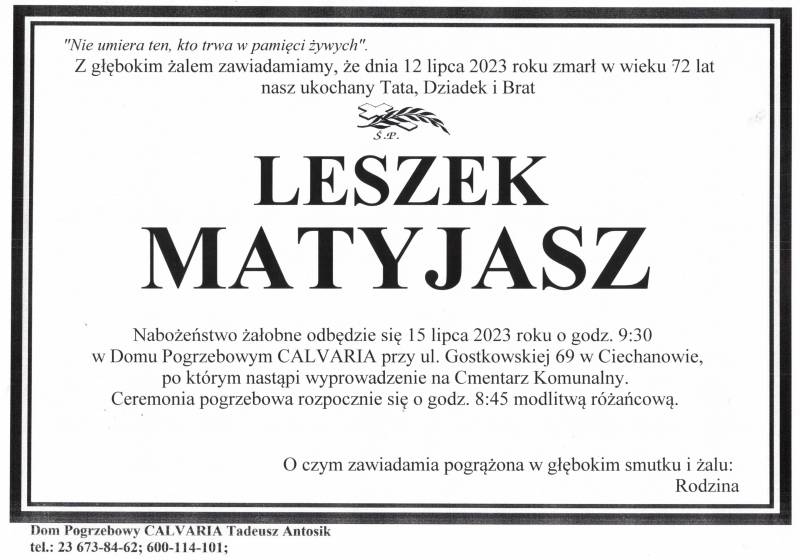 "Nie umiera ten, kto trwa w pamięci żywych".
Z głębokim żalem zawiadamiamy, że dnia 12 lipca 2023 roku zmarł w wieku 72 lat nasz ukochany Tata, Dziadek i Brat

Ś.P.

LESZEK
MATYJASZ

Nabożeństwo żałobne odbędzie się 15 lipca 2023 roku o godz. 9:30 w Domu Pogrzebowym CALVARIA przy ul. Gostkowskiej 69 w Ciechanowie, po którym nastąpi wyprowadzenie na Cmentarz Komunalny. Ceremonia pogrzebowa rozpocznie się o godz. 8:45 modlitwą różańcową.

O czym zawiadamia pogrążona w głębokim smutku i żalu:
Rodzina

Dom Pogrzebowy CALVARIA Tadeusz Antosik
tel.: 23 673-84-62; 600-114-101;